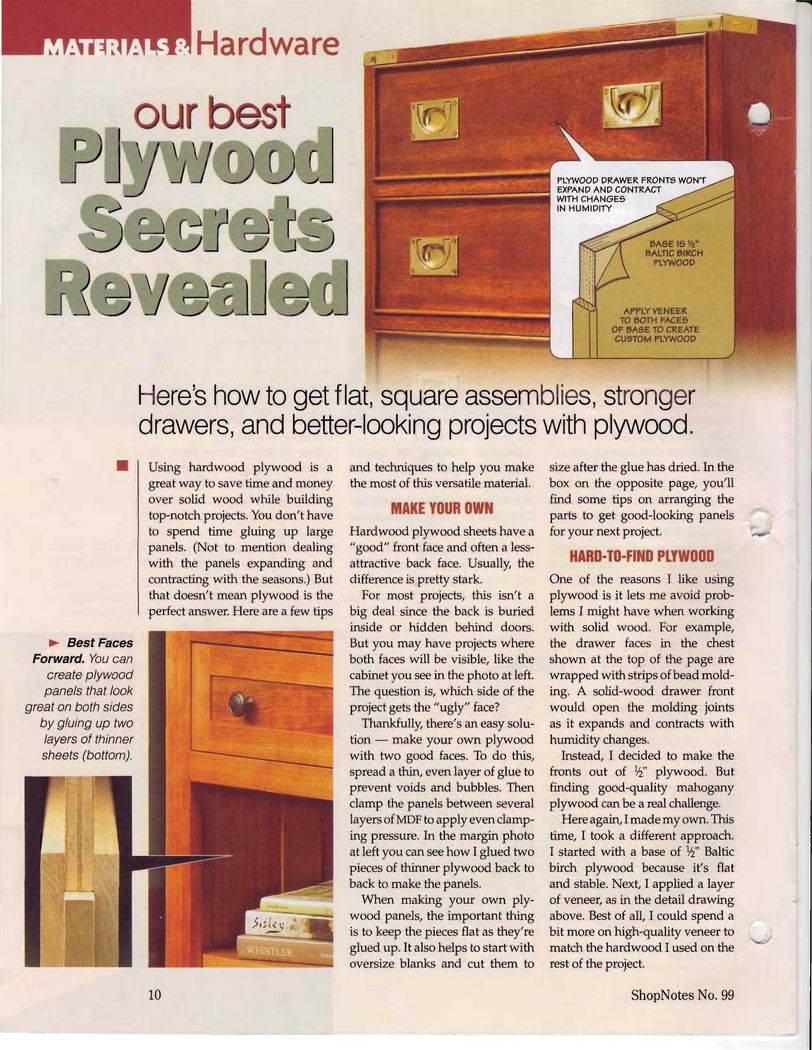 MATERIALS & Hardware

our best Plywood Secrets Revealed

PLYWOOD DRAWER FRONTS WON'T EXPAND AND CONTRACT WITH CHANGES IN HUMIDITY

BASE IS ½" BALTIC BIRCH PLYWOOD

APPLY VENEER TO BOTH FACES OF BASE TO CREATE CUSTOM PLYWOOD

Here's how to get flat, square assemblies, stronger drawers, and better-looking projects with plywood.

Using hardwood plywood is a great way to save time and money over solid wood while building top-notch projects. You don't have to spend time gluing up large panels. (Not to mention dealing with the panels expanding and contracting with the seasons.) But that doesn't mean plywood is the perfect answer. Here are a few tips and techniques to help you make the most of this versatile material.

MAKE YOUR OWN

Hardwood plywood sheets have a "good" front face and often a less-attractive back face. Usually, the difference is pretty stark.

For most projects, this isn't a big deal since the back is buried inside or hidden behind doors. But you may have projects where both faces will be visible, like the cabinet you see in the photo at left. The question is, which side of the project gets the "ugly" face?

Thankfully, there's an easy solution — make your own plywood with two good faces. To do this, spread a thin, even layer of glue to prevent voids and bubbles. Then clamp the panels between several layers of MDF to apply even clamping pressure. In the margin photo at left you can see how I glued two pieces of thinner plywood back to back to make the panels.

When making your own plywood panels, the important thing is to keep the pieces flat as they're glued up. It also helps to start with oversize blanks and cut them to size after the glue has dried. In the box on the opposite page, you'll find some tips on arranging the parts to get good-looking panels for your next project.

HARD-TO-FIND PLYWOOD

One of the reasons I like using plywood is it lets me avoid problems I might have when working with solid wood. For example, the drawer faces in the chest shown at the top of the page are wrapped with strips of bead molding. A solid-wood drawer front would open the molding joints as it expands and contracts with humidity changes.

Instead, I decided to make the fronts out of ½" plywood. But finding good-quality mahogany plywood can be a real challenge.

Here again, I made my own. This time, I took a different approach. I started with a base of ½" Baltic birch plywood because it's flat and stable. Next, I applied a layer of veneer, as in the detail drawing above. Best of all, I could spend a bit more on high-quality veneer to match the hardwood I used on the rest of the project.

► Best Faces Forward. You can create plywood panels that look great on both sides by gluing up two layers of thinner sheets (bottom).

Sisley

WHISTLER

10

ShopNotes No. 99